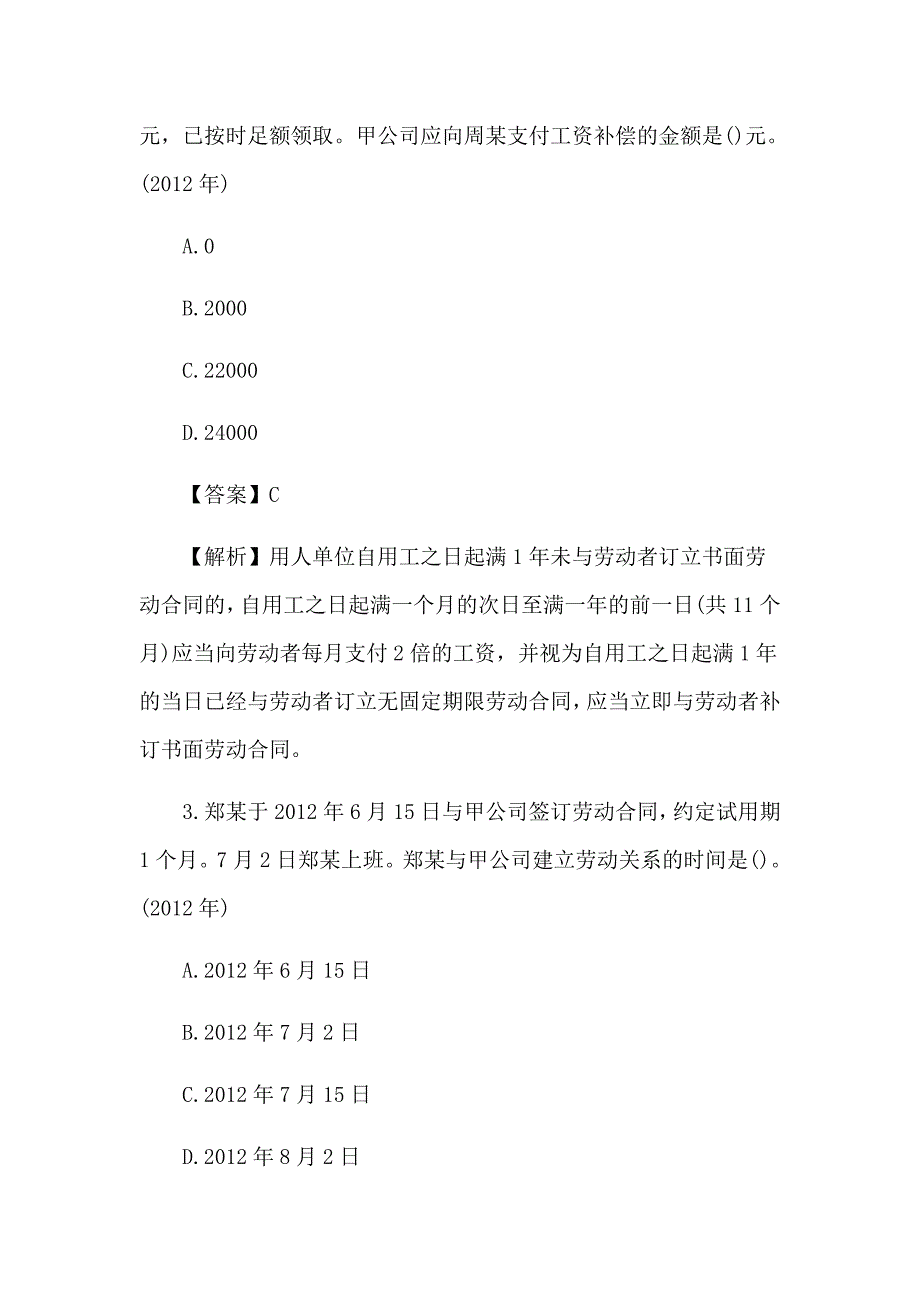 元，已按时足额领取。甲公司应向周某支付工资补偿的金额是()元。(2012 年)

A.0

B.2000

C.22000

D.24000

【答案】C

【解析】用人单位自用工之日起满 1 年未与劳动者订立书面劳动合同的，自用工之日起满一个月的次日至满一年的前一日(共 11 个月)应当向劳动者每月支付 2 倍的工资，并视为自用工之日起满 1 年的当日已经与劳动者订立无固定期限劳动合同，应当立即与劳动者补订书面劳动合同。

3.郑某于 2012 年 6 月 15 日与甲公司签订劳动合同，约定试用期 1 个月。7 月 2 日郑某上班。郑某与甲公司建立劳动关系的时间是()。(2012 年)

A.2012 年 6 月 15 日

B.2012 年 7 月 2 日

C.2012 年 7 月 15 日

D.2012 年 8 月 2 日